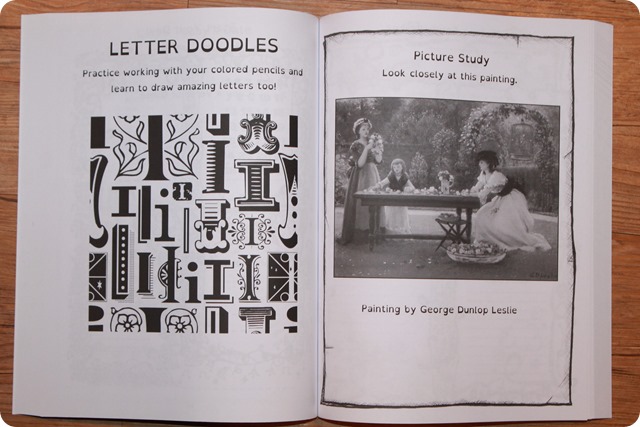 LETTER DOODLES

Practice working with your colored pencils and learn to draw amazing letters too!

Picture Study

Look closely at this painting.

Painting by George Dunlop Leslie